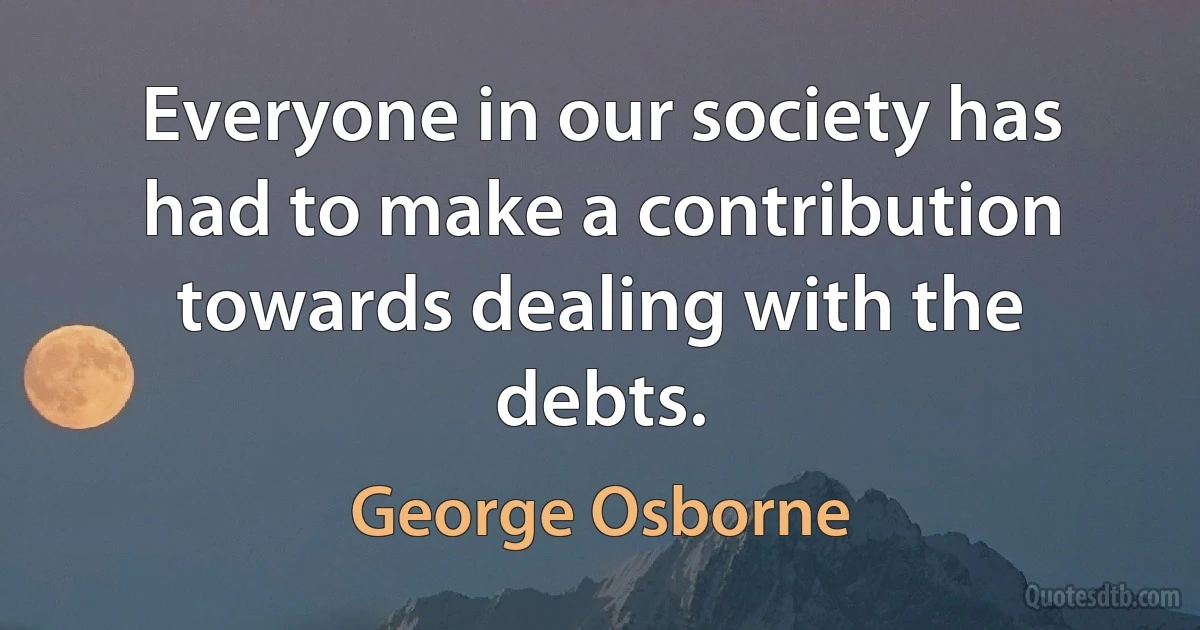 Everyone in our society has had to make a contribution towards dealing with the debts.

George Osborne

Quotesdtb.com